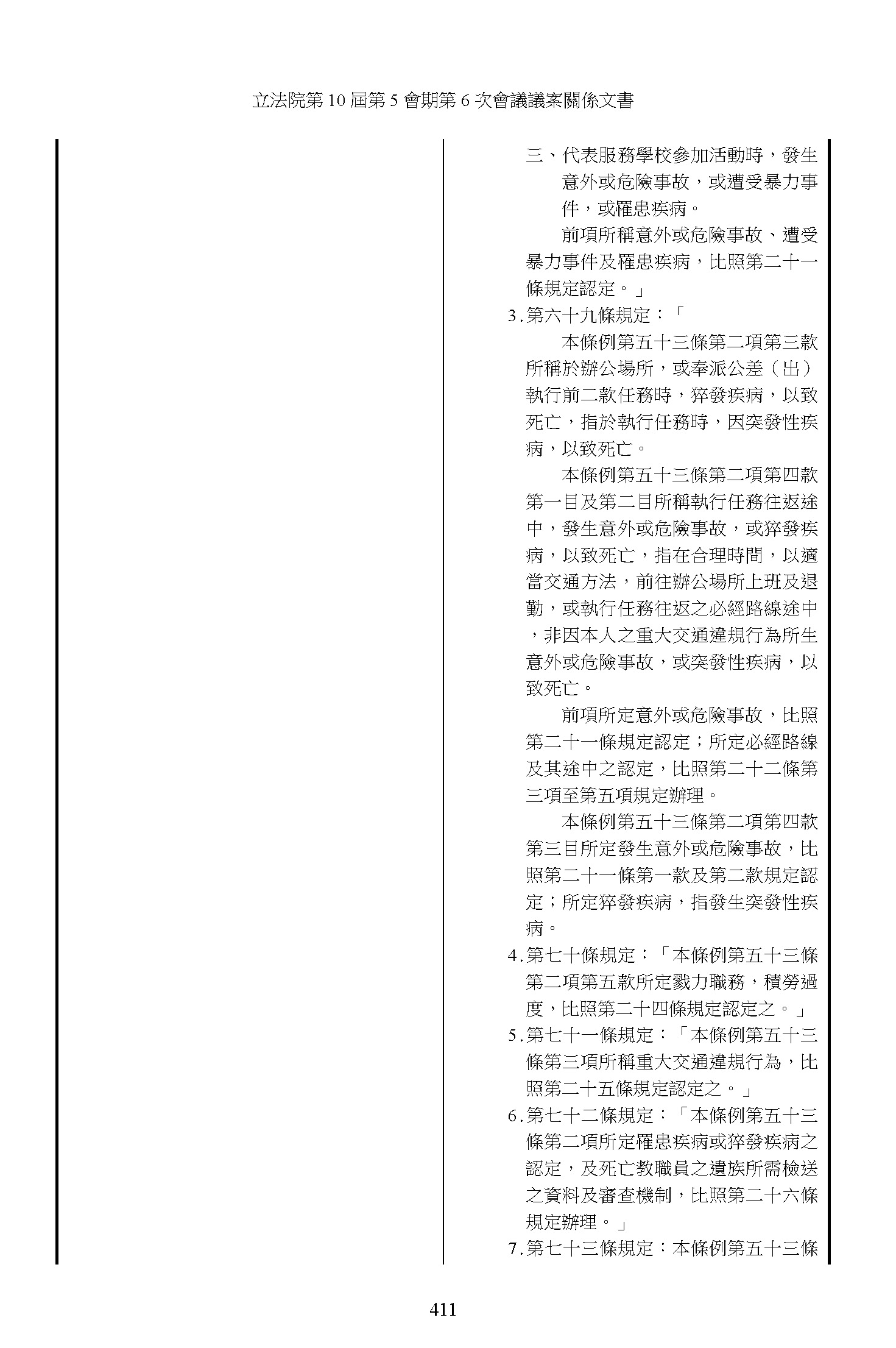 立法院第 10 屆第 5 會期第 6 次會議議案關係文書

三、代表服務學校參加活動時，發生意外或危險事故，或遭受暴力事件，或罹患疾病。

前項所稱意外或危險事故、遭受暴力事件及罹患疾病，比照第二十一條規定認定。」

3.第六十九條規定：「

本條例第五十三條第二項第三款所稱於辦公場所，或奉派公差（出）執行前二款任務時，猝發疾病，以致死亡，指於執行任務時，因突發性疾病，以致死亡。

本條例第五十三條第二項第四款第一目及第二目所稱執行任務往返途中，發生意外或危險事故，或猝發疾病，以致死亡，指在合理時間，以適當交通方法，前往辦公場所上班及退勤，或執行任務往返之必經路線途中，非因本人之重大交通違規行為所生意外或危險事故，或突發性疾病，以致死亡。

前項所定意外或危險事故，比照第二十一條規定認定；所定必經路線及其途中之認定，比照第二十二條第三項至第五項規定辦理。

本條例第五十三條第二項第四款第三目所定發生意外或危險事故，比照第二十一條第一款及第二款規定認定；所定猝發疾病，指發生突發性疾病。

4.第七十條規定：「本條例第五十三條第二項第五款所定戮力職務，積勞過度，比照第二十四條規定認定之。」

5.第七十一條規定：「本條例第五十三條第三項所稱重大交通違規行為，比照第二十五條規定認定之。」

6.第七十二條規定：「本條例第五十三條第二項所定罹患疾病或猝發疾病之認定，及死亡教職員之遺族所需檢送之資料及審查機制，比照第二十六條規定辦理。」

7.第七十三條規定：本條例第五十三條

411